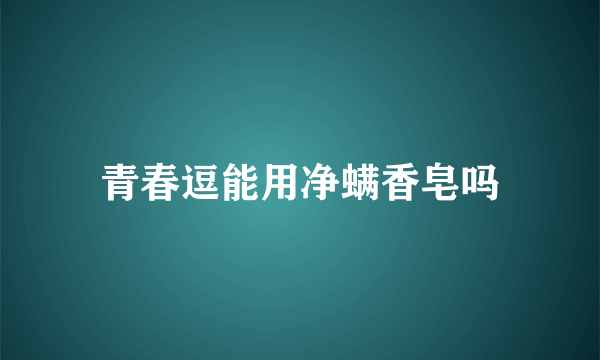 青春逗能用净螨香皂吗